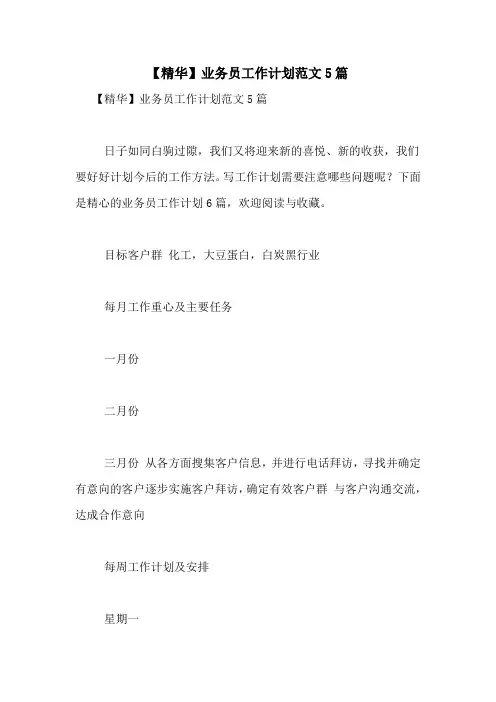 【精华】业务员工作计划范文5篇

【精华】业务员工作计划范文5篇

日子如同白驹过隙，我们又将迎来新的喜悦、新的收获，我们要好好计划今后的工作方法。写工作计划需要注意哪些问题呢？下面是精心的业务员工作计划6篇，欢迎阅读与收藏。

目标客户群 化工，大豆蛋白，白炭黑行业

每月工作重心及主要任务

一月份

二月份

三月份 从各方面搜集客户信息，并进行电话拜访，寻找并确定有意向的客户逐步实施客户拜访，确定有效客户群 与客户沟通交流，达成合作意向

每周工作计划及安排

星期一